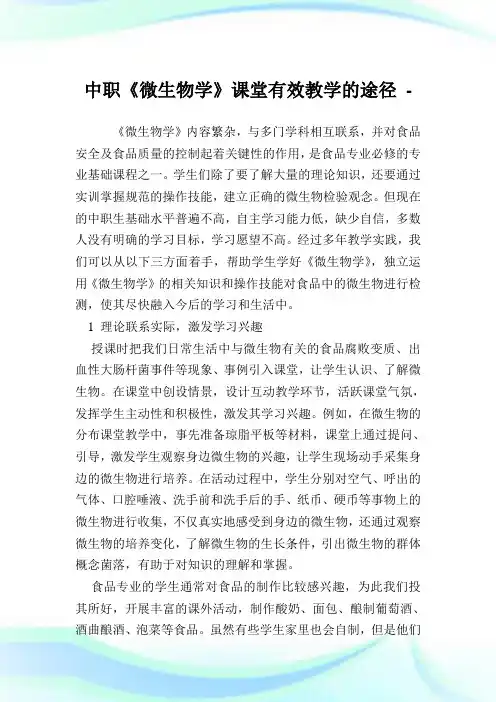 中职《微生物学》课堂有效教学的途径 -

《微生物学》内容繁杂，与多门学科相互联系，并对食品安全及食品质量的控制起着关键性的作用，是食品专业必修的专业基础课程之一。学生们除了要了解大量的理论知识，还要通过实训掌握规范的操作技能，建立正确的微生物检验观念。但现在的中职生基础水平普遍不高，自主学习能力低，缺少自信，多数人没有明确的学习目标，学习愿望不高。经过多年教学实践，我们可以从以下三方面着手，帮助学生学好《微生物学》，独立运用《微生物学》的相关知识和操作技能对食品中的微生物进行检测，使其尽快融入今后的学习和生活中。

1 理论联系实际，激发学习兴趣

授课时把我们日常生活中与微生物有关的食品腐败变质、出血性大肠杆菌事件等现象、事例引入课堂，让学生认识、了解微生物。在课堂中创设情景，设计互动教学环节，活跃课堂气氛，发挥学生主动性和积极性，激发其学习兴趣。例如，在微生物的分布课堂教学中，事先准备琼脂平板等材料，课堂上通过提问、引导，激发学生观察身边微生物的兴趣，让学生现场动手采集身边的微生物进行培养。在活动过程中，学生分别对空气、呼出的气体、口腔唾液、洗手前和洗手后的手、纸币、硬币等事物上的微生物进行收集，不仅真实地感受到身边的微生物，还通过观察微生物的培养变化，了解微生物的生长条件，引出微生物的群体概念菌落，有助于对知识的理解和掌握。

食品专业的学生通常对食品的制作比较感兴趣，为此我们投其所好，开展丰富的课外活动，制作酸奶、面包、酿制葡萄酒、酒曲酿酒、泡菜等食品。虽然有些学生家里也会自制，但是他们